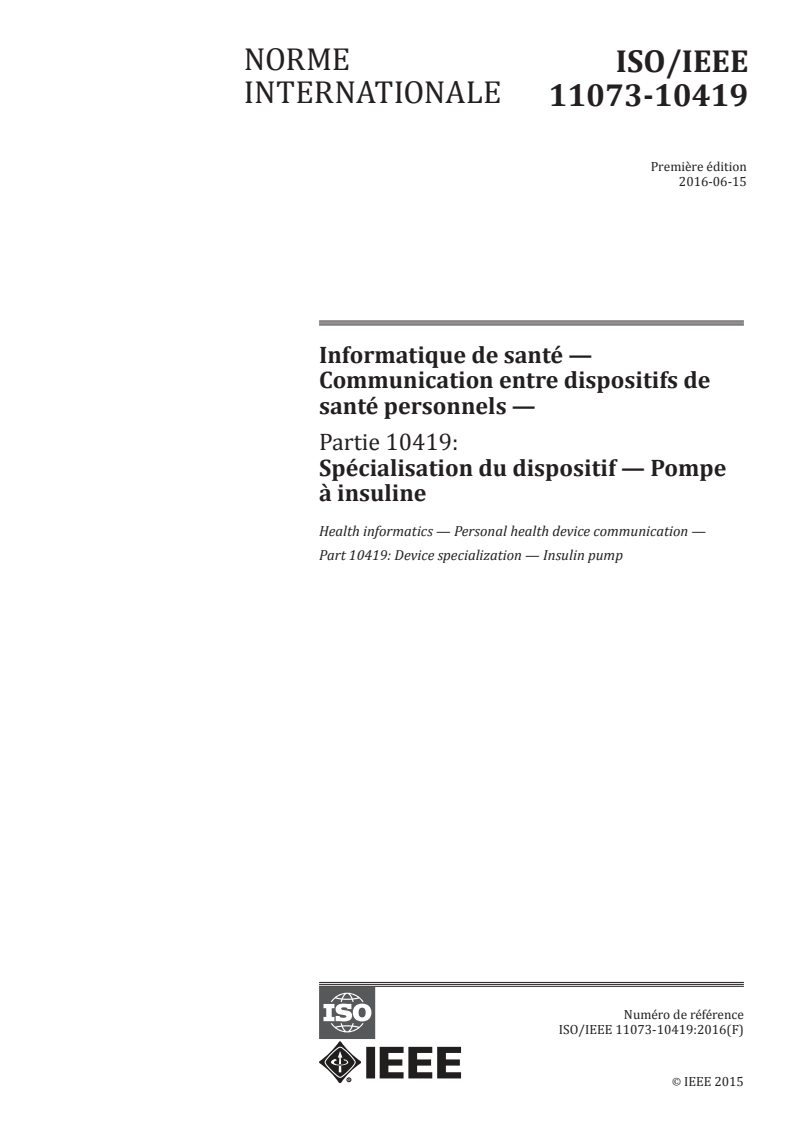 NORME INTERNATIONALE

ISO/IEEE 11073-10419

Première édition
2016-06-15

Informatique de santé — Communication entre dispositifs de santé personnels —

Partie 10419:
Spécialisation du dispositif — Pompe à insuline

Health informatics — Personal health device communication —

Part 10419: Device specialization — Insulin pump

ISO

IEEE

Numéro de référence
ISO/IEEE 11073-10419:2016(F)

© IEEE 2015